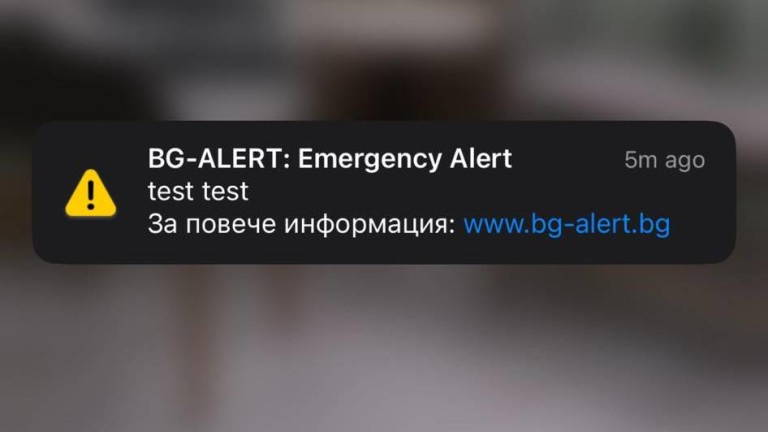 BG-ALERT: Emergency Alert
5m ago
test test
За повече информация: www.bg-alert.bg